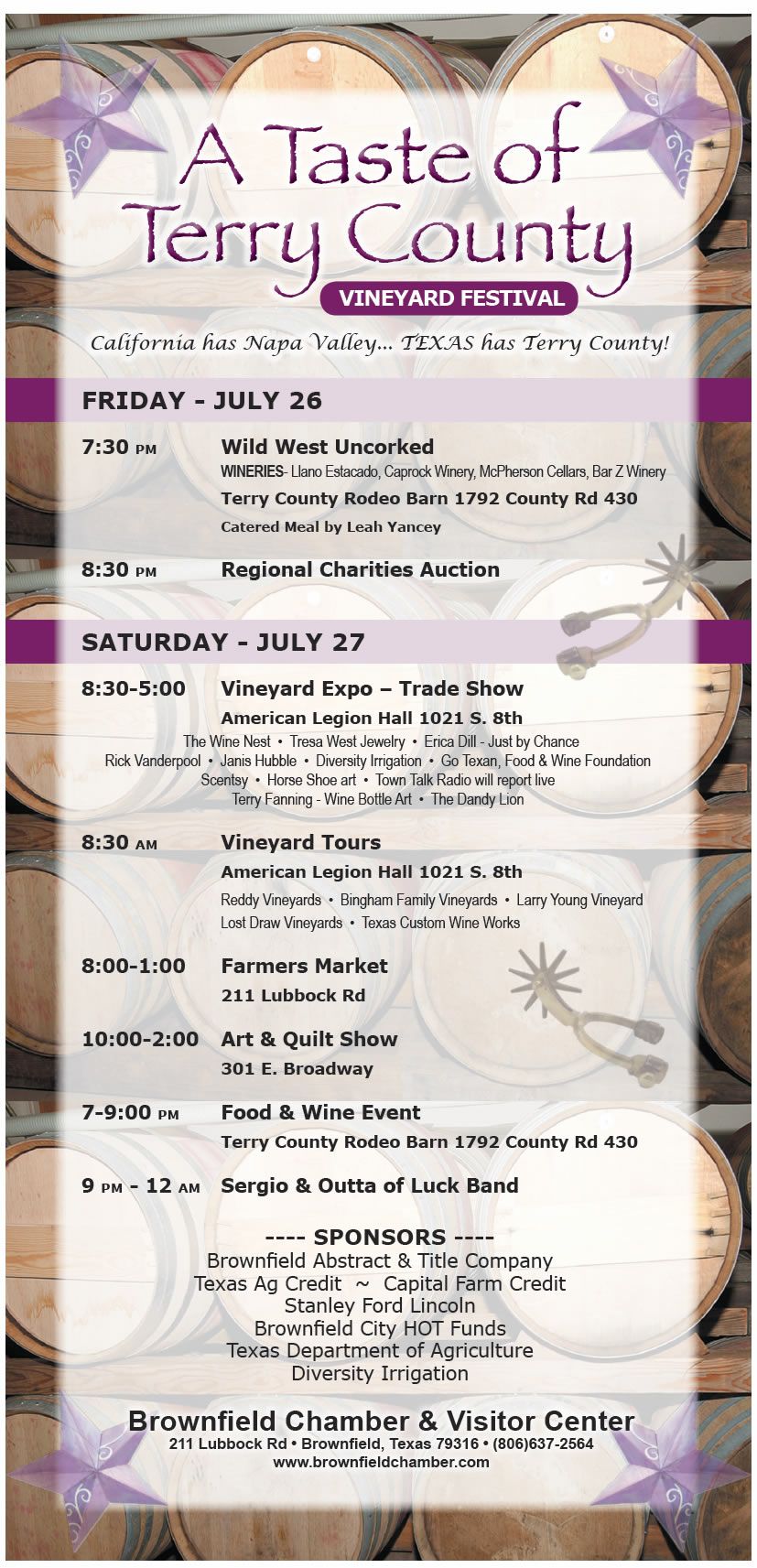 A Taste of Terry County

VINEYARD FESTIVAL

California has Napa Valley... TEXAS has Terry County!

FRIDAY - JULY 26

7:30 PM Wild West Uncorked
WINERIES- Llano Estacado, Caprock Winery, McPherson Cellars, Bar Z Winery
Terry County Rodeo Barn 1792 County Rd 430
Catered Meal by Leah Yancey

8:30 PM Regional Charities Auction

SATURDAY - JULY 27

8:30-5:00 Vineyard Expo – Trade Show
American Legion Hall 1021 S. 8th
The Wine Nest • Tresa West Jewelry • Erica Dill - Just by Chance
Rick Vanderpool • Janis Hubble • Diversity Irrigation • Go Texan, Food & Wine Foundation
Scentsy • Horse Shoe art • Town Talk Radio will report live
Terry Fanning - Wine Bottle Art • The Dandy Lion

8:30 AM Vineyard Tours
American Legion Hall 1021 S. 8th
Reddy Vineyards • Bingham Family Vineyards • Larry Young Vineyard
Lost Draw Vineyards • Texas Custom Wine Works

8:00-1:00 Farmers Market
211 Lubbock Rd

10:00-2:00 Art & Quilt Show
301 E. Broadway

7-9:00 PM Food & Wine Event
Terry County Rodeo Barn 1792 County Rd 430

9 PM - 12 AM Sergio & Outta of Luck Band

---- SPONSORS ----
Brownfield Abstract & Title Company
Texas Ag Credit ~ Capital Farm Credit
Stanley Ford Lincoln
Brownfield City HOT Funds
Texas Department of Agriculture
Diversity Irrigation

Brownfield Chamber & Visitor Center
211 Lubbock Rd • Brownfield, Texas 79316 • (806)637-2564
www.brownfieldchamber.com